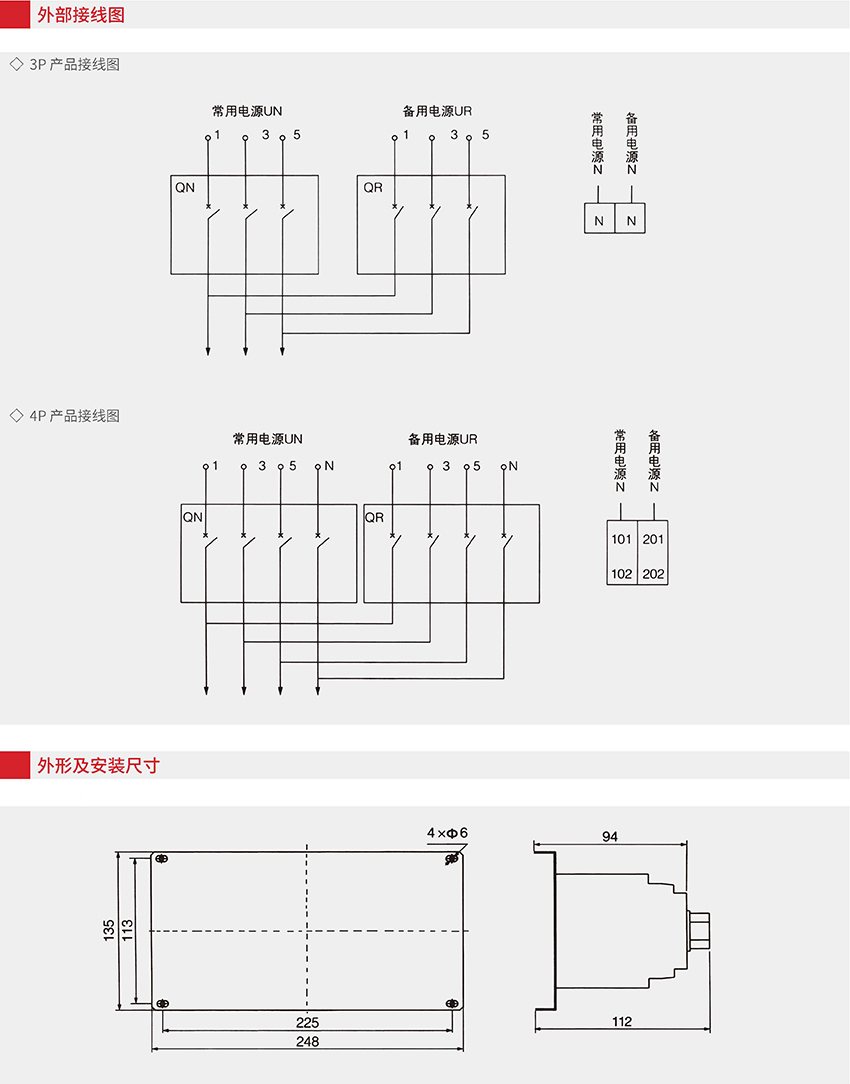 外部接线图

◇ 3P 产品接线图

常用电源UN

1 3 5

QN

备用电源UR

1 3 5

QR

常用电源N

备用电源N

N N

◇ 4P 产品接线图

常用电源UN

1 3 5 N

QN

备用电源UR

1 3 5 N

QR

常用电源N

备用电源N

101 201

102 202

外形及安装尺寸

4×Φ6

135

113

225

248

94

112